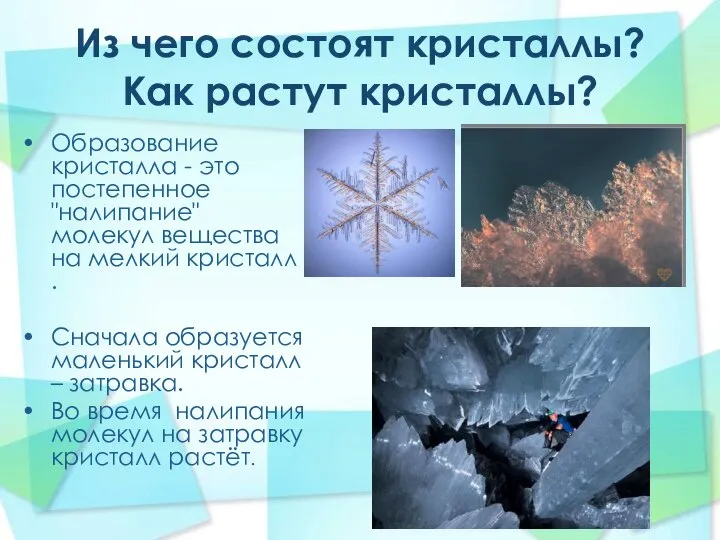 Из чего состоят кристаллы? Как растут кристаллы?

• Образование кристалла - это постепенное "налипание" молекул вещества на мелкий кристалл .

• Сначала образуется маленький кристалл – затравка.

• Во время налипания молекул на затравку кристалл растёт.